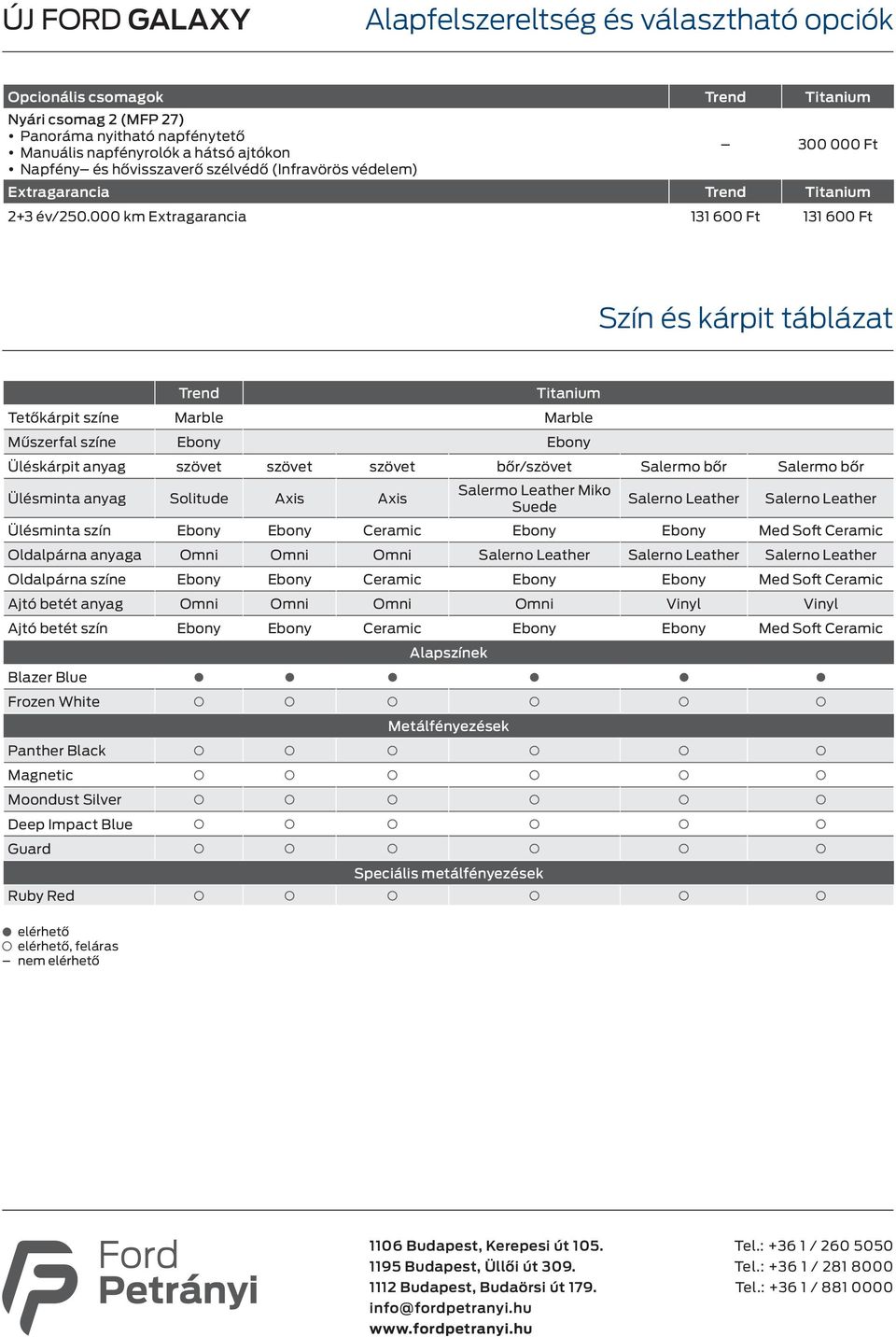 ÚJ FORD GALAXY Alapfelszereltség és választható opciók

| Opcionális csomagok | Trend | Titanium |
|---|---|---|
| Nyári csomag 2 (MFP 27) • Panoráma nyitható napfénytető • Manuális napfényrolók a hátsó ajtókon • Napfény– és hővisszaverő szélvédő (Infravörös védelem) | – | 300 000 Ft |
| Extragarancia | Trend | Titanium |
| 2+3 év/250.000 km Extragarancia | 131 600 Ft | 131 600 Ft |

Szín és kárpit táblázat

| | Trend | Titanium | | | | |
|---|---|---|---|---|---|---|
| Tetőkárpit színe | Marble | Marble | | | | |
| Műszerfal színe | Ebony | Ebony | | | | |
| Üléskárpit anyag | szövet | szövet | szövet | bőr/szövet | Salermo bőr | Salermo bőr |
| Ülésminta anyag | Solitude | Axis | Axis | Salermo Leather Miko Suede | Salerno Leather | Salerno Leather |
| Ülésminta szín | Ebony | Ebony | Ceramic | Ebony | Ebony | Med Soft Ceramic |
| Oldalpárna anyaga | Omni | Omni | Omni | Salerno Leather | Salerno Leather | Salerno Leather |
| Oldalpárna színe | Ebony | Ebony | Ceramic | Ebony | Ebony | Med Soft Ceramic |
| Ajtó betét anyag | Omni | Omni | Omni | Omni | Vinyl | Vinyl |
| Ajtó betét szín | Ebony | Ebony | Ceramic | Ebony | Ebony | Med Soft Ceramic |
| Alapszínek | | | | | | |
| Blazer Blue | ● | ● | ● | ● | ● | ● |
| Frozen White | ○ | ○ | ○ | ○ | ○ | ○ |
| Metálfényezések | | | | | | |
| Panther Black | ○ | ○ | ○ | ○ | ○ | ○ |
| Magnetic | ○ | ○ | ○ | ○ | ○ | ○ |
| Moondust Silver | ○ | ○ | ○ | ○ | ○ | ○ |
| Deep Impact Blue | ○ | ○ | ○ | ○ | ○ | ○ |
| Guard | ○ | ○ | ○ | ○ | ○ | ○ |
| Speciális metálfényezések | | | | | | |
| Ruby Red | ○ | ○ | ○ | ○ | ○ | ○ |

● elérhető
○ elérhető, feláras
– nem elérhető

Ford Petrányi

1106 Budapest, Kerepesi út 105.
1195 Budapest, Üllői út 309.
1112 Budapest, Budaörsi út 179.
info@fordpetranyi.hu
www.fordpetranyi.hu

Tel.: +36 1 / 260 5050
Tel.: +36 1 / 281 8000
Tel.: +36 1 / 881 0000